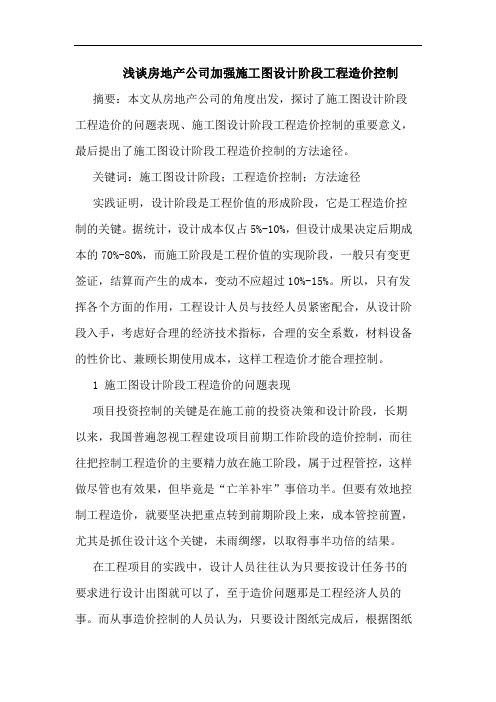 浅谈房地产公司加强施工图设计阶段工程造价控制

摘要：本文从房地产公司的角度出发，探讨了施工图设计阶段工程造价的问题表现、施工图设计阶段工程造价控制的重要意义，最后提出了施工图设计阶段工程造价控制的方法途径。

关键词：施工图设计阶段；工程造价控制；方法途径

实践证明，设计阶段是工程价值的形成阶段，它是工程造价控制的关键。据统计，设计成本仅占 5%-10%，但设计成果决定后期成本的 70%-80%，而施工阶段是工程价值的实现阶段，一般只有变更签证，结算而产生的成本，变动不应超过 10%-15%。所以，只有发挥各个方面的作用，工程设计人员与技经人员紧密配合，从设计阶段入手，考虑好合理的经济技术指标，合理的安全系数，材料设备的性价比、兼顾长期使用成本，这样工程造价才能合理控制。

1 施工图设计阶段工程造价的问题表现

项目投资控制的关键是在施工前的投资决策和设计阶段，长期以来，我国普遍忽视工程建设项目前期工作阶段的造价控制，而往往把控制工程造价的主要精力放在施工阶段，属于过程管控，这样做尽管也有效果，但毕竟是“亡羊补牢”事倍功半。但要有效地控制工程造价，就要坚决把重点转到前期阶段上来，成本管控前置，尤其是抓住设计这个关键，未雨绸缪，以取得事半功倍的结果。

在工程项目的实践中，设计人员往往认为只要按设计任务书的要求进行设计出图就可以了，至于造价问题那是工程经济人员的事。而从事造价控制的人员认为，只要设计图纸完成后，根据图纸